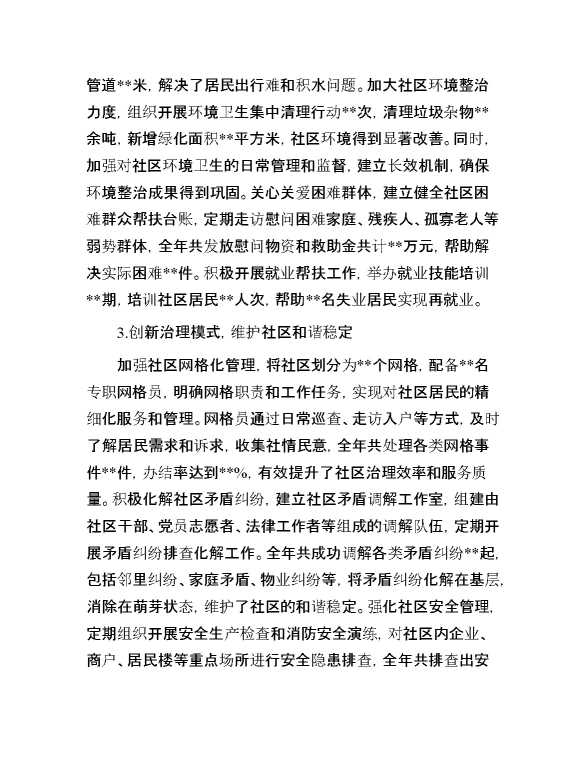 管道**米，解决了居民出行难和积水问题。加大社区环境整治力度，组织开展环境卫生集中清理行动**次，清理垃圾杂物**余吨，新增绿化面积**平方米，社区环境得到显著改善。同时，加强对社区环境卫生的日常管理和监督，建立长效机制，确保环境整治成果得到巩固。关心关爱困难群体，建立健全社区困难群众帮扶台账，定期走访慰问困难家庭、残疾人、孤寡老人等弱势群体，全年共发放慰问物资和救助金共计**万元，帮助解决实际困难**件。积极开展就业帮扶工作，举办就业技能培训**期，培训社区居民**人次，帮助**名失业居民实现再就业。

3.创新治理模式，维护社区和谐稳定

加强社区网格化管理，将社区划分为**个网格，配备**名专职网格员，明确网格职责和工作任务，实现对社区居民的精细化服务和管理。网格员通过日常巡查、走访入户等方式，及时了解居民需求和诉求，收集社情民意，全年共处理各类网格事件**件，办结率达到**%，有效提升了社区治理效率和服务质量。积极化解社区矛盾纠纷，建立社区矛盾调解工作室，组建由社区干部、党员志愿者、法律工作者等组成的调解队伍，定期开展矛盾纠纷排查化解工作。全年共成功调解各类矛盾纠纷**起，包括邻里纠纷、家庭矛盾、物业纠纷等，将矛盾纠纷化解在基层，消除在萌芽状态，维护了社区的和谐稳定。强化社区安全管理，定期组织开展安全生产检查和消防安全演练，对社区内企业、商户、居民楼等重点场所进行安全隐患排查，全年共排查出安